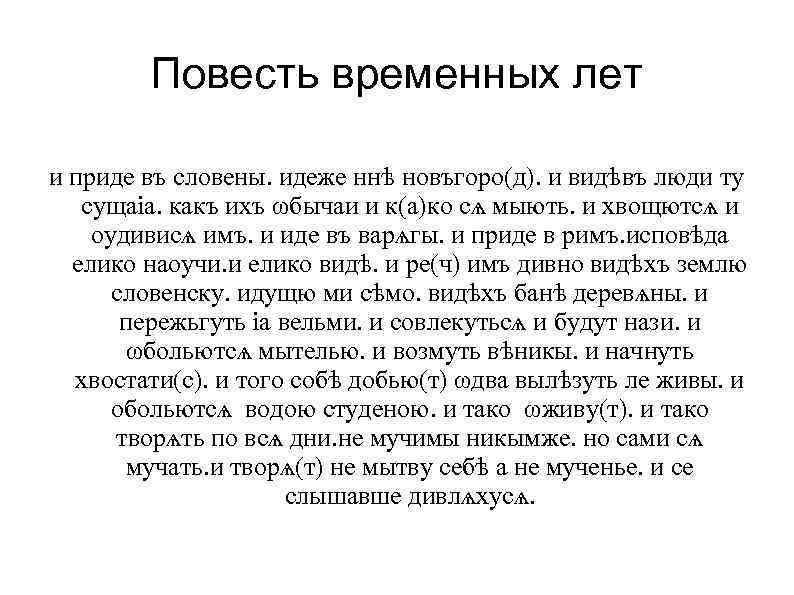 Повесть временных лет

и приде въ словены. идеже ннѣ новъгоро(д). и видѣвъ люди ту сущаіа. какъ ихъ ѡбычаи и к(а)ко сѧ мыють. и хвощютсѧ и оудивисѧ имъ. и иде въ варѧгы. и приде в римъ.исповѣда елико наоучи.и елико видѣ. и ре(ч) имъ дивно видѣхъ землю словенску. идущю ми сѣмо. видѣхъ банѣ деревѧны. и пережьгуть іа вельми. и совлекутьсѧ и будут нази. и ѡбольютсѧ мытелью. и возмуть вѣникы. и начнуть хвостати(с). и того собѣ добью(т) ѡдва вылѣзуть ле живы. и обольютсѧ водою студеною. и тако ѡживу(т). и тако творѧть по всѧ дни.не мучимы никымже. но сами сѧ мучать.и творѧ(т) не мытву себѣ а не мученье. и се слышавше дивлѧхусѧ.